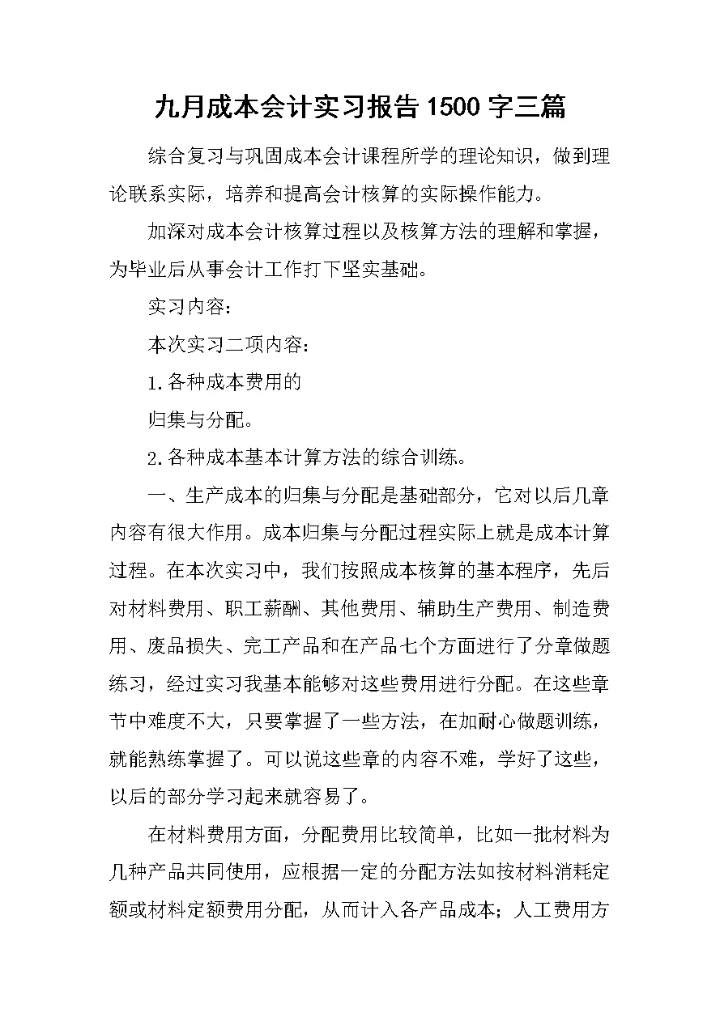 九月成本会计实习报告1500字三篇

综合复习与巩固成本会计课程所学的理论知识，做到理论联系实际，培养和提高会计核算的实际操作能力。

加深对成本会计核算过程以及核算方法的理解和掌握，为毕业后从事会计工作打下坚实基础。

实习内容：

本次实习二项内容：

1.各种成本费用的

归集与分配。

2.各种成本基本计算方法的综合训练。

一、生产成本的归集与分配是基础部分，它对以后几章内容有很大作用。成本归集与分配过程实际上就是成本计算过程。在本次实习中，我们按照成本核算的基本程序，先后对材料费用、职工薪酬、其他费用、辅助生产费用、制造费用、废品损失、完工产品和在产品七个方面进行了分章做题练习，经过实习我基本能够对这些费用进行分配。在这些章节中难度不大，只要掌握了一些方法，在加耐心做题训练，就能熟练掌握了。可以说这些章的内容不难，学好了这些，以后的部分学习起来就容易了。

在材料费用方面，分配费用比较简单，比如一批材料为几种产品共同使用，应根据一定的分配方法如按材料消耗定额或材料定额费用分配，从而计入各产品成本；人工费用方